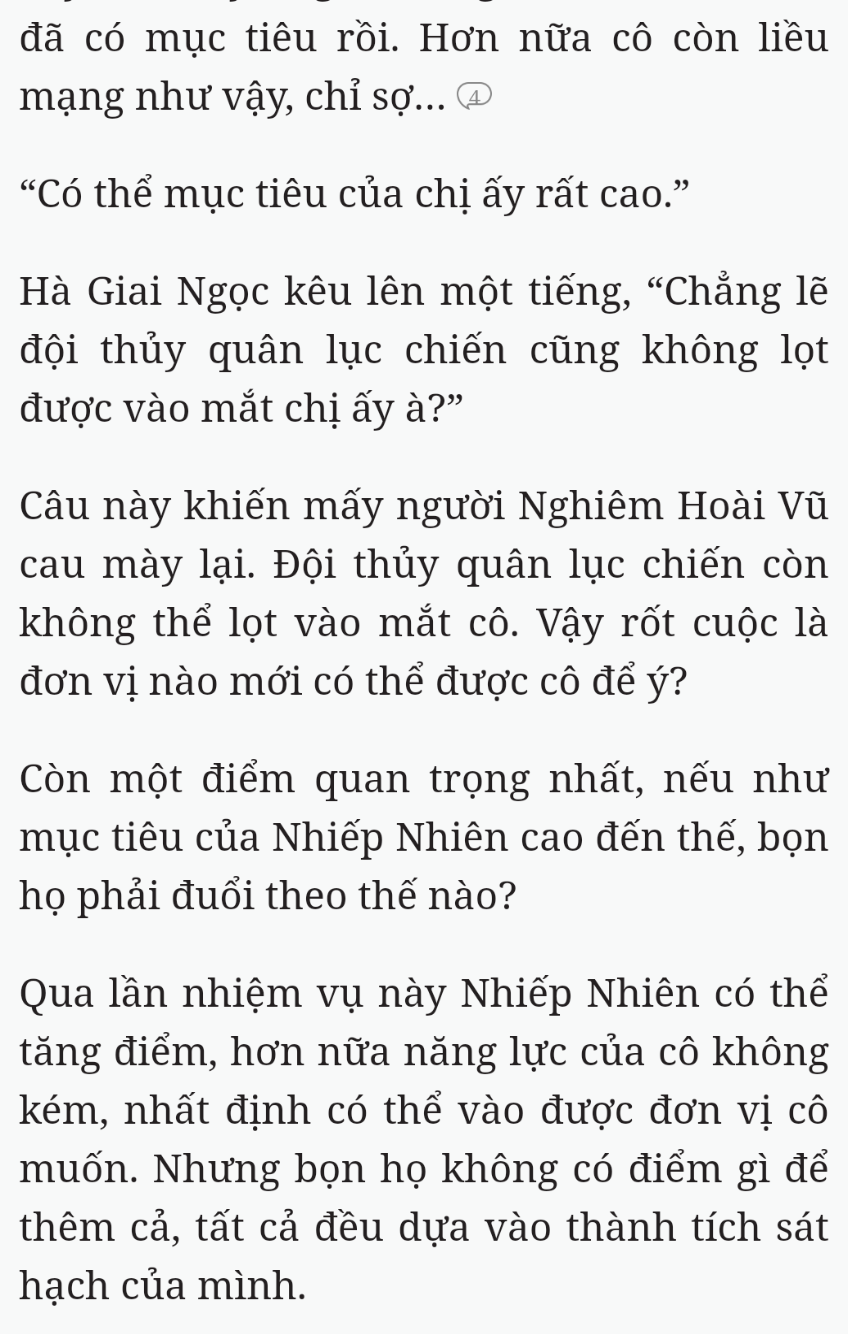 đã có mục tiêu rồi. Hơn nữa cô còn liều mạng như vậy, chỉ sợ... 4

“Có thể mục tiêu của chị ấy rất cao.”

Hà Giai Ngọc kêu lên một tiếng, “Chẳng lẽ đội thủy quân lục chiến cũng không lọt được vào mắt chị ấy à?”

Câu này khiến mấy người Nghiêm Hoài Vũ cau mày lại. Đội thủy quân lục chiến còn không thể lọt vào mắt cô. Vậy rốt cuộc là đơn vị nào mới có thể được cô để ý?

Còn một điểm quan trọng nhất, nếu như mục tiêu của Nhiếp Nhiên cao đến thế, bọn họ phải đuổi theo thế nào?

Qua lần nhiệm vụ này Nhiếp Nhiên có thể tăng điểm, hơn nữa năng lực của cô không kém, nhất định có thể vào được đơn vị cô muốn. Nhưng bọn họ không có điểm gì để thêm cả, tất cả đều dựa vào thành tích sát hạch của mình.